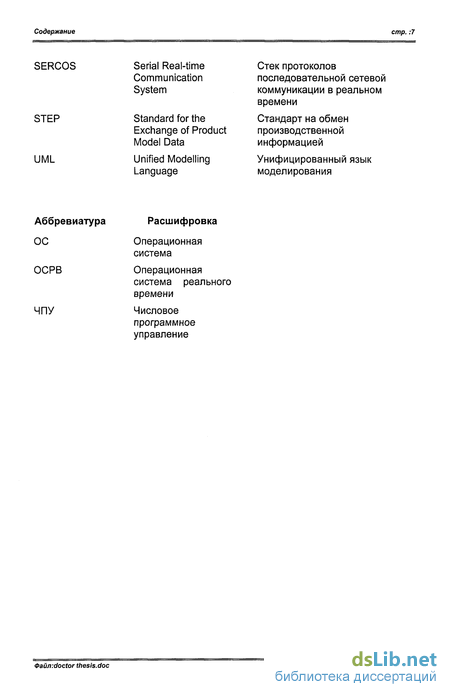 Содержание

стр. :7

| | | |
|---|---|---|
| SERCOS | Serial Real-time Communication System | Стек протоколов последовательной сетевой коммуникации в реальном времени |
| STEP | Standard for the Exchange of Product Model Data | Стандарт на обмен производственной информацией |
| UML | Unified Modelling Language | Унифицированный язык моделирования |

| Аббревиатура | Расшифровка |
|---|---|
| ОС | Операционная система |
| ОСРВ | Операционная система реального времени |
| ЧПУ | Числовое программное управление |

Файл:doctor thesis.doc

dsLib.net
библиотека диссертаций